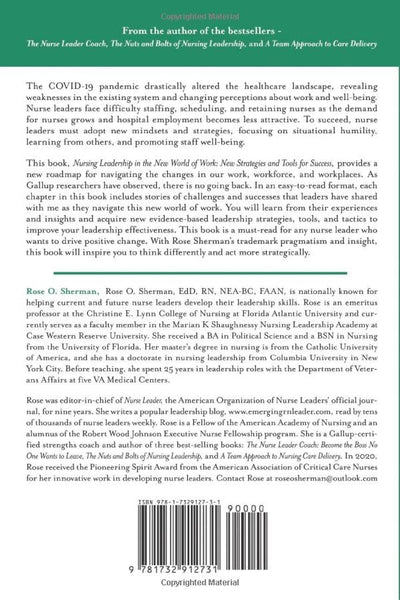 Copyrighted Material

From the author of the bestsellers - The Nurse Leader Coach, The Nuts and Bolts of Nursing Leadership, and A Team Approach to Care Delivery

The COVID-19 pandemic drastically altered the healthcare landscape, revealing weaknesses in the existing system and changing perceptions about work and well-being. Nurse leaders face difficulty staffing, scheduling, and retaining nurses as the demand for nurses grows and hospital employment becomes less attractive. To succeed, nurse leaders must adopt new mindsets and strategies, focusing on situational humility, learning from others, and promoting staff well-being.

This book, Nursing Leadership in the New World of Work: New Strategies and Tools for Success, provides a new roadmap for navigating the changes in our work, workforce, and workplaces. As Gallup researchers have observed, there is no going back. In an easy-to-read format, each chapter in this book includes stories of challenges and successes that leaders have shared with me as they navigate this new world of work. You will learn from their experiences and insights and acquire new evidence-based leadership strategies, tools, and tactics to improve your leadership effectiveness. This book is a must-read for any nurse leader who wants to drive positive change. With Rose Sherman's trademark pragmatism and insight, this book will inspire you to think differently and act more strategically.

Rose O. Sherman, Rose O. Sherman, EdD, RN, NEA-BC, FAAN, is nationally known for helping current and future nurse leaders develop their leadership skills. Rose is an emeritus professor at the Christine E. Lynn College of Nursing at Florida Atlantic University and currently serves as a faculty member in the Marian K Shaughnessy Nursing Leadership Academy at Case Western Reserve University. She received a BA in Political Science and a BSN in Nursing from the University of Florida. Her master's degree in nursing is from the Catholic University of America, and she has a doctorate in nursing leadership from Columbia University in New York City. Before teaching, she spent 25 years in leadership roles with the Department of Veterans Affairs at five VA Medical Centers.

Rose was editor-in-chief of Nurse Leader, the American Organization of Nurse Leaders' official journal, for nine years. She writes a popular leadership blog, www.emergingrnleader.com, read by tens of thousands of nurse leaders weekly. Rose is a Fellow of the American Academy of Nursing and an alumnus of the Robert Wood Johnson Executive Nurse Fellowship program. She is a Gallup-certified strengths coach and author of three best-selling books: The Nurse Leader Coach: Become the Boss No One Wants to Leave, The Nuts and Bolts of Nursing Leadership, and A Team Approach to Nursing Care Delivery. In 2020, Rose received the Pioneering Spirit Award from the American Association of Critical Care Nurses for her innovative work in developing nurse leaders. Contact Rose at roseosherman@outlook.com

ISBN 978-1-7329127-3-1

90000

9 781732 912731

Copyrighted Material